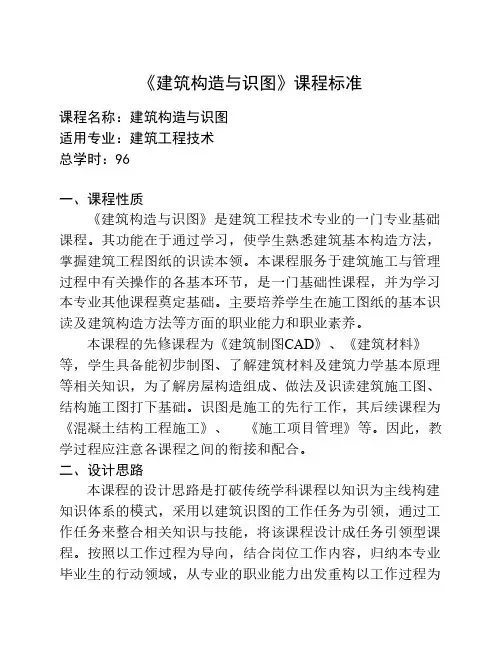 《建筑构造与识图》课程标准

课程名称：建筑构造与识图
适用专业：建筑工程技术
总学时：96

一、课程性质

《建筑构造与识图》是建筑工程技术专业的一门专业基础课程。其功能在于通过学习，使学生熟悉建筑基本构造方法，掌握建筑工程图纸的识读本领。本课程服务于建筑施工与管理过程中有关操作的各基本环节，是一门基础性课程，并为学习本专业其他课程奠定基础。主要培养学生在施工图纸的基本识读及建筑构造方法等方面的职业能力和职业素养。

本课程的先修课程为《建筑制图CAD》、《建筑材料》等，学生具备能初步制图、了解建筑材料及建筑力学基本原理等相关知识，为了解房屋构造组成、做法及识读建筑施工图、结构施工图打下基础。识图是施工的先行工作，其后续课程为《混凝土结构工程施工》、《施工项目管理》等。因此，教学过程应注意各课程之间的衔接和配合。

二、设计思路

本课程的设计思路是打破传统学科课程以知识为主线构建知识体系的模式，采用以建筑识图的工作任务为引领，通过工作任务来整合相关知识与技能，将该课程设计成任务引领型课程。按照以工作过程为导向，结合岗位工作内容，归纳本专业毕业生的行动领域，从专业的职业能力出发重构以工作过程为